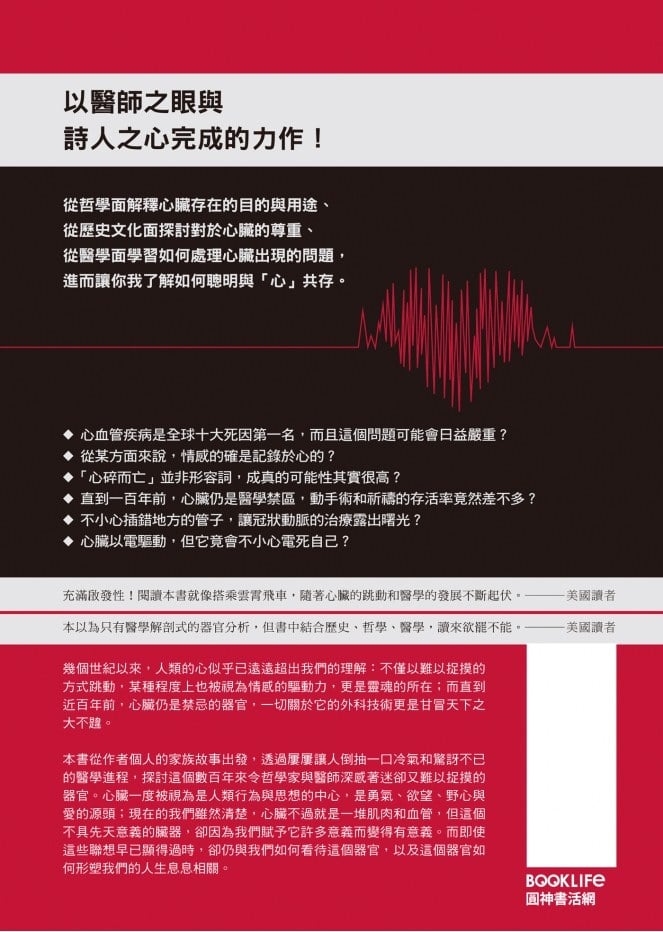 以醫師之眼與
詩人之心完成的力作！

從哲學面解釋心臟存在的目的與用途、
從歷史文化面探討對於心臟的尊重、
從醫學面學習如何處理心臟出現的問題，
進而讓你我了解如何聰明與「心」共存。

◆ 心血管疾病是全球十大死因第一名，而且這個問題可能會日益嚴重？
◆ 從某方面來說，情感的確是記錄於心的？
◆「心碎而亡」並非形容詞，成真的可能性其實很高？
◆ 直到一百年前，心臟仍是醫學禁區，動手術和祈禱的存活率竟然差不多？
◆ 不小心插錯地方的管子，讓冠狀動脈的治療露出曙光？
◆ 心臟以電驅動，但它竟會不小心電死自己？

充滿啟發性！閱讀本書就像搭乘雲霄飛車，隨著心臟的跳動和醫學的發展不斷起伏。———美國讀者

本以為只有醫學解剖式的器官分析，但書中結合歷史、哲學、醫學，讀來欲罷不能。———美國讀者

幾個世紀以來，人類的心似乎已遠遠超出我們的理解：不僅以難以捉摸的方式跳動，某種程度上也被視為情感的驅動力，更是靈魂的所在；而直到近百年前，心臟仍是禁忌的器官，一切關於它的外科技術更是甘冒天下之大不韙。

本書從作者個人的家族故事出發，透過屢屢讓人倒抽一口冷氣和驚訝不已的醫學進程，探討這個數百年來令哲學家與醫師深感著迷卻又難以捉摸的器官。心臟一度被視為是人類行為與思想的中心，是勇氣、欲望、野心與愛的源頭；現在的我們雖然清楚，心臟不過就是一堆肌肉和血管，但這個不具先天意義的臟器，卻因為我們賦予它許多意義而變得有意義。而即使這些聯想早已顯得過時，卻仍與我們如何看待這個器官，以及這個器官如何形塑我們的人生息息相關。

BOOKLIFE
圓神書活網